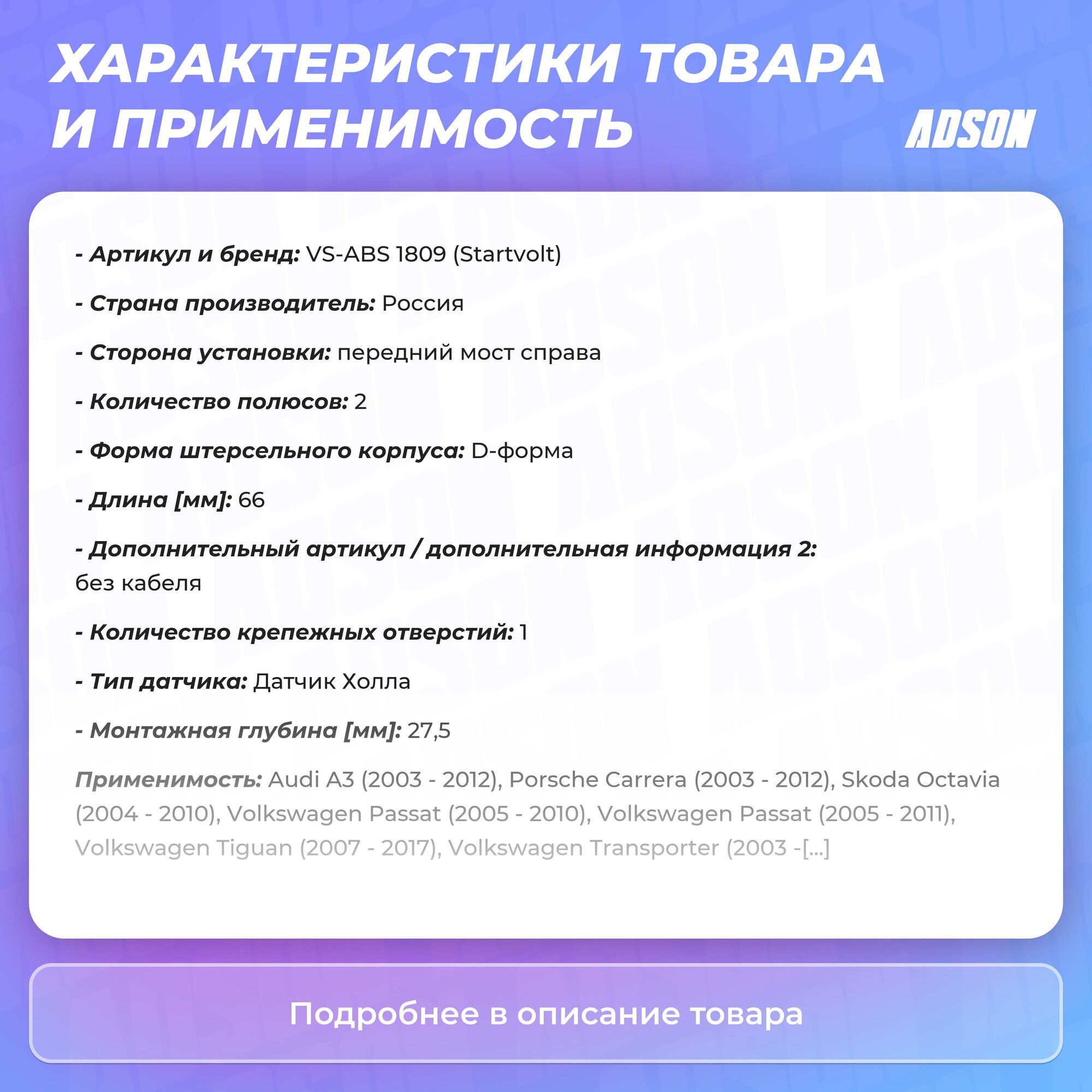 ХАРАКТЕРИСТИКИ ТОВАРА И ПРИМЕНИМОСТЬ

ADSON

- Артикул и бренд: VS-ABS 1809 (Startvolt)

- Страна производитель: Россия

- Сторона установки: передний мост справа

- Количество полюсов: 2

- Форма штерсельного корпуса: D-форма

- Длина [мм]: 66

- Дополнительный артикул / дополнительная информация 2: без кабеля

- Количество крепежных отверстий: 1

- Тип датчика: Датчик Холла

- Монтажная глубина [мм]: 27,5

Применимость: Audi A3 (2003 - 2012), Porsche Carrera (2003 - 2012), Skoda Octavia (2004 - 2010), Volkswagen Passat (2005 - 2010), Volkswagen Passat (2005 - 2011), Volkswagen Tiguan (2007 - 2017), Volkswagen Transporter (2003 -[...]

Подробнее в описание товара